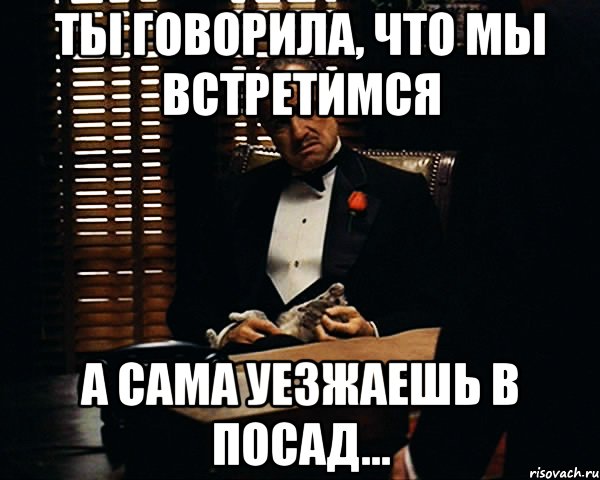 ТЫ ГОВОРИЛА, ЧТО МЫ ВСТРЕТИМСЯ

А САМА УЕЗЖАЕШЬ В ПОСАД...

risovach.ru